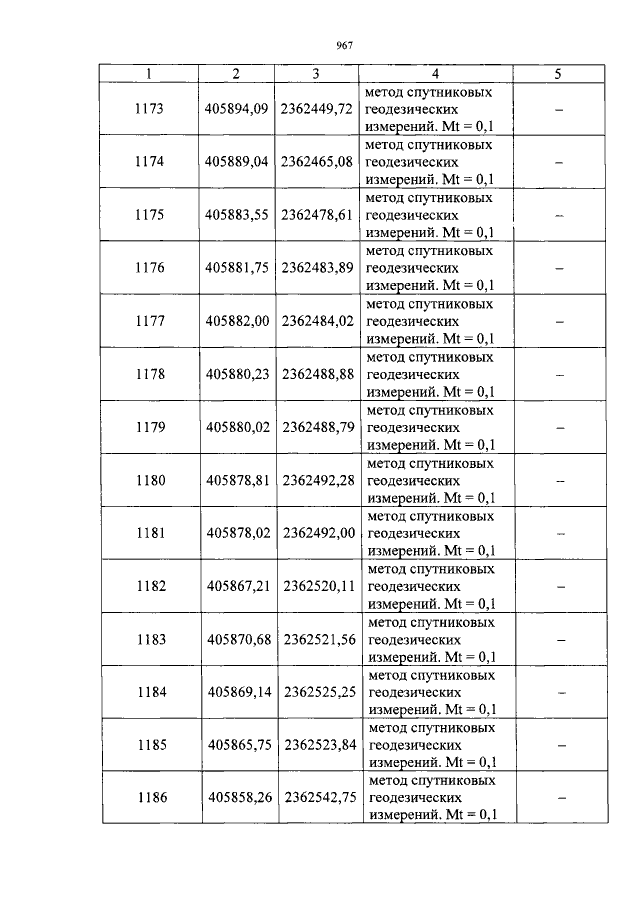 967

| 1 | 2 | 3 | 4 | 5 |
|---|---|---|---|---|
| 1173 | 405894,09 | 2362449,72 | метод спутниковых геодезических измерений. Mt = 0,1 | – |
| 1174 | 405889,04 | 2362465,08 | метод спутниковых геодезических измерений. Mt = 0,1 | – |
| 1175 | 405883,55 | 2362478,61 | метод спутниковых геодезических измерений. Mt = 0,1 | – |
| 1176 | 405881,75 | 2362483,89 | метод спутниковых геодезических измерений. Mt = 0,1 | – |
| 1177 | 405882,00 | 2362484,02 | метод спутниковых геодезических измерений. Mt = 0,1 | – |
| 1178 | 405880,23 | 2362488,88 | метод спутниковых геодезических измерений. Mt = 0,1 | – |
| 1179 | 405880,02 | 2362488,79 | метод спутниковых геодезических измерений. Mt = 0,1 | – |
| 1180 | 405878,81 | 2362492,28 | метод спутниковых геодезических измерений. Mt = 0,1 | – |
| 1181 | 405878,02 | 2362492,00 | метод спутниковых геодезических измерений. Mt = 0,1 | – |
| 1182 | 405867,21 | 2362520,11 | метод спутниковых геодезических измерений. Mt = 0,1 | – |
| 1183 | 405870,68 | 2362521,56 | метод спутниковых геодезических измерений. Mt = 0,1 | – |
| 1184 | 405869,14 | 2362525,25 | метод спутниковых геодезических измерений. Mt = 0,1 | – |
| 1185 | 405865,75 | 2362523,84 | метод спутниковых геодезических измерений. Mt = 0,1 | – |
| 1186 | 405858,26 | 2362542,75 | метод спутниковых геодезических измерений. Mt = 0,1 | – |